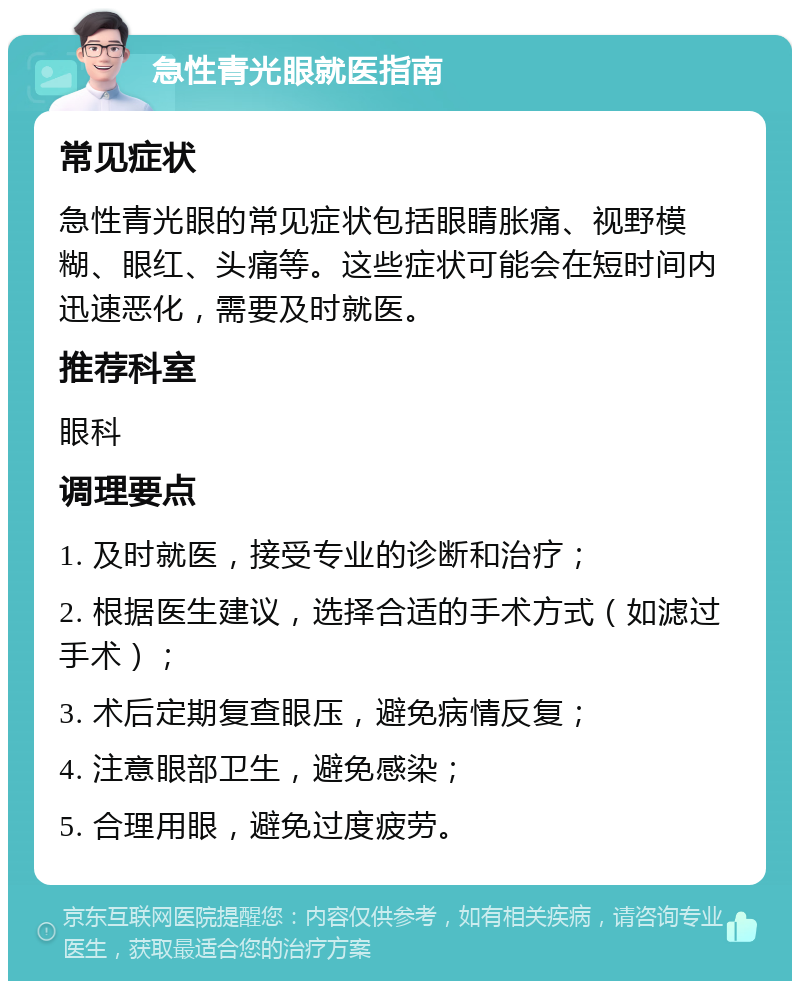 急性青光眼就医指南

常见症状

急性青光眼的常见症状包括眼睛胀痛、视野模糊、眼红、头痛等。这些症状可能会在短时间内迅速恶化，需要及时就医。

推荐科室

眼科

调理要点

1. 及时就医，接受专业的诊断和治疗；

2. 根据医生建议，选择合适的手术方式（如滤过手术）；

3. 术后定期复查眼压，避免病情反复；

4. 注意眼部卫生，避免感染；

5. 合理用眼，避免过度疲劳。

京东互联网医院提醒您：内容仅供参考，如有相关疾病，请咨询专业医生，获取最适合您的治疗方案